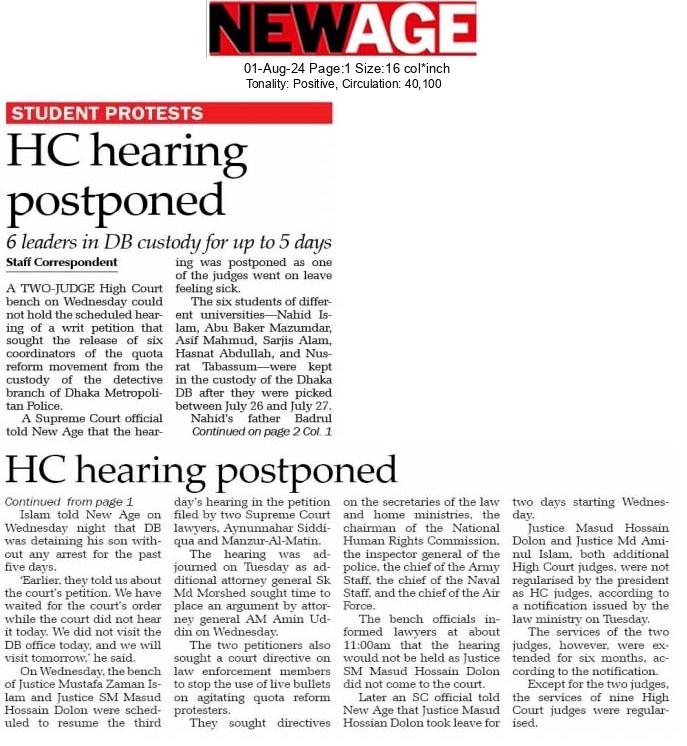 NEWAGE

01-Aug-24 Page:1 Size:16 col*inch
Tonality: Positive, Circulation: 40,100

STUDENT PROTESTS

HC hearing postponed

6 leaders in DB custody for up to 5 days

Staff Correspondent

A TWO-JUDGE High Court bench on Wednesday could not hold the scheduled hearing of a writ petition that sought the release of six coordinators of the quota reform movement from the custody of the detective branch of Dhaka Metropolitan Police.

A Supreme Court official told New Age that the hearing was postponed as one of the judges went on leave feeling sick.

The six students of different universities—Nahid Islam, Abu Baker Mazumdar, Asif Mahmud, Sarjis Alam, Hasnat Abdullah, and Nusrat Tabassum—were kept in the custody of the Dhaka DB after they were picked between July 26 and July 27.

Nahid's father Badrul

Continued on page 2 Col. 1

HC hearing postponed

Continued from page 1

Islam told New Age on Wednesday night that DB was detaining his son without any arrest for the past five days.

'Earlier, they told us about the court's petition. We have waited for the court's order while the court did not hear it today. We did not visit the DB office today, and we will visit tomorrow,' he said.

On Wednesday, the bench of Justice Mustafa Zaman Islam and Justice SM Masud Hossain Dolon were scheduled to resume the third day's hearing in the petition filed by two Supreme Court lawyers, Aynunnahar Siddiqua and Manzur-Al-Matin.

The hearing was adjourned on Tuesday as additional attorney general Sk Md Morshed sought time to place an argument by attorney general AM Amin Uddin on Wednesday.

The two petitioners also sought a court directive on law enforcement members to stop the use of live bullets on agitating quota reform protesters.

They sought directives on the secretaries of the law and home ministries, the chairman of the National Human Rights Commission, the inspector general of the police, the chief of the Army Staff, the chief of the Naval Staff, and the chief of the Air Force.

The bench officials informed lawyers at about 11:00am that the hearing would not be held as Justice SM Masud Hossain Dolon did not come to the court.

Later an SC official told New Age that Justice Masud Hossian Dolon took leave for two days starting Wednesday.

Justice Masud Hossain Dolon and Justice Md Aminul Islam, both additional High Court judges, were not regularised by the president as HC judges, according to a notification issued by the law ministry on Tuesday.

The services of the two judges, however, were extended for six months, according to the notification.

Except for the two judges, the services of nine High Court judges were regularised.